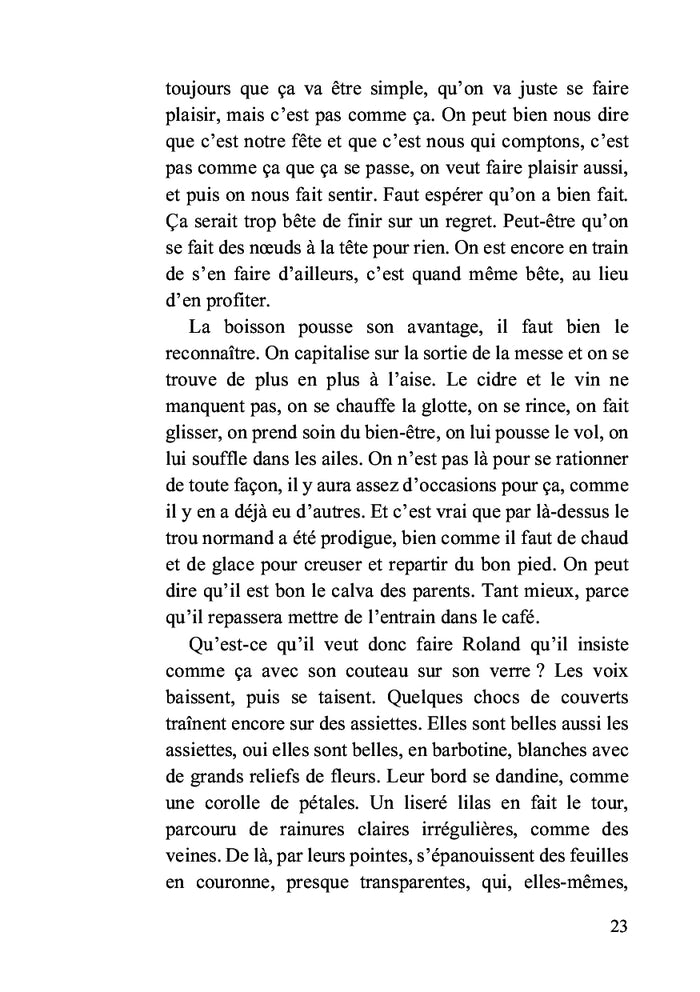 toujours que ça va être simple, qu'on va juste se faire plaisir, mais c'est pas comme ça. On peut bien nous dire que c'est notre fête et que c'est nous qui comptons, c'est pas comme ça que ça se passe, on veut faire plaisir aussi, et puis on nous fait sentir. Faut espérer qu'on a bien fait. Ça serait trop bête de finir sur un regret. Peut-être qu'on se fait des nœuds à la tête pour rien. On est encore en train de s'en faire d'ailleurs, c'est quand même bête, au lieu d'en profiter.

La boisson pousse son avantage, il faut bien le reconnaître. On capitalise sur la sortie de la messe et on se trouve de plus en plus à l'aise. Le cidre et le vin ne manquent pas, on se chauffe la glotte, on se rince, on fait glisser, on prend soin du bien-être, on lui pousse le vol, on lui souffle dans les ailes. On n'est pas là pour se rationner de toute façon, il y aura assez d'occasions pour ça, comme il y en a déjà eu d'autres. Et c'est vrai que par là-dessus le trou normand a été prodigue, bien comme il faut de chaud et de glace pour creuser et repartir du bon pied. On peut dire qu'il est bon le calva des parents. Tant mieux, parce qu'il repassera mettre de l'entrain dans le café.

Qu'est-ce qu'il veut donc faire Roland qu'il insiste comme ça avec son couteau sur son verre ? Les voix baissent, puis se taisent. Quelques chocs de couverts traînent encore sur des assiettes. Elles sont belles aussi les assiettes, oui elles sont belles, en barbotine, blanches avec de grands reliefs de fleurs. Leur bord se dandine, comme une corolle de pétales. Un liseré lilas en fait le tour, parcouru de rainures claires irrégulières, comme des veines. De là, par leurs pointes, s'épanouissent des feuilles en couronne, presque transparentes, qui, elles-mêmes,

23